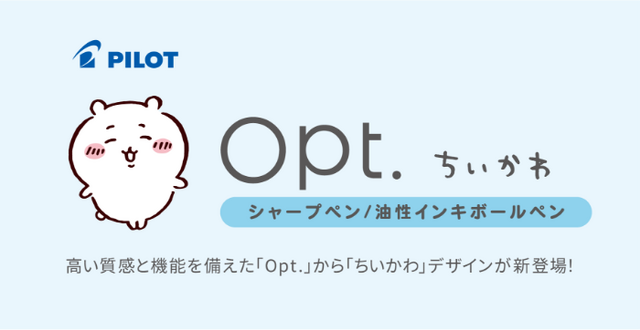 PILOT

Opt. ちいかわ

シャープペン/油性インキボールペン

高い質感と機能を備えた「Opt.」から「ちいかわ」デザインが新登場!